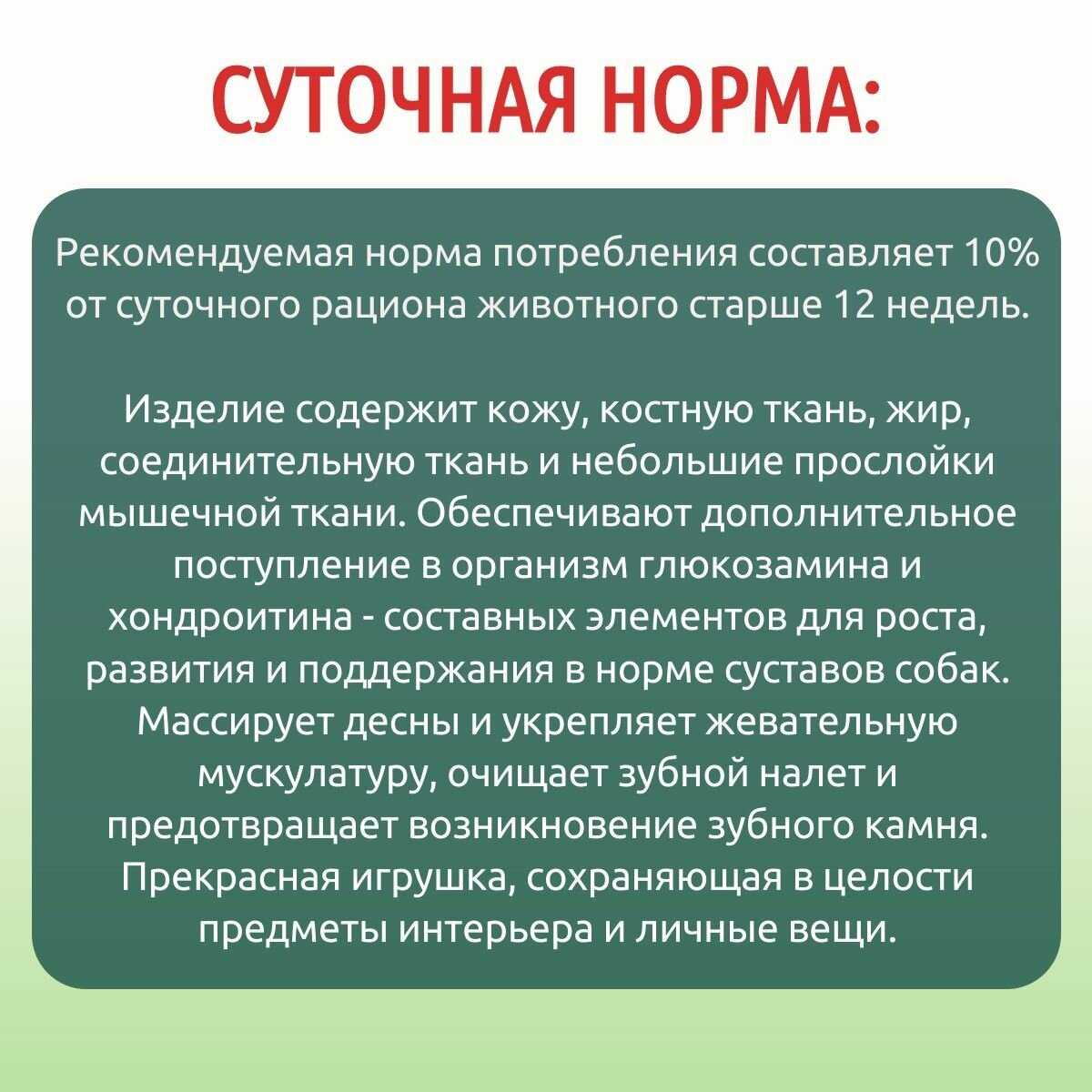 СУТОЧНАЯ НОРМА:

Рекомендуемая норма потребления составляет 10% от суточного рациона животного старше 12 недель.

Изделие содержит кожу, костную ткань, жир, соединительную ткань и небольшие прослойки мышечной ткани. Обеспечивают дополнительное поступление в организм глюкозамина и хондроитина - составных элементов для роста, развития и поддержания в норме суставов собак. Массирует десны и укрепляет жевательную мускулатуру, очищает зубной налет и предотвращает возникновение зубного камня. Прекрасная игрушка, сохраняющая в целости предметы интерьера и личные вещи.